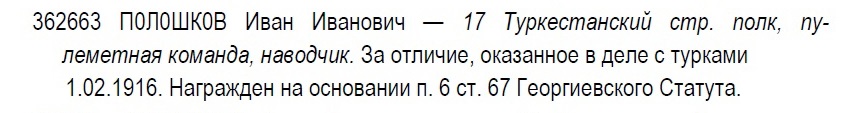 362663 ПОЛОШКОВ Иван Иванович — 17 Туркестанский стр. полк, пулеметная команда, наводчик. За отличие, оказанное в деле с турками 1.02.1916. Награжден на основании п. 6 ст. 67 Георгиевского Статута.